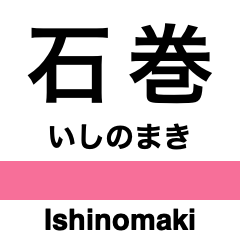 石巻

いしのまき

Ishinomaki